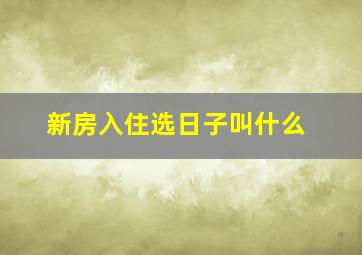 新房入住选日子叫什么